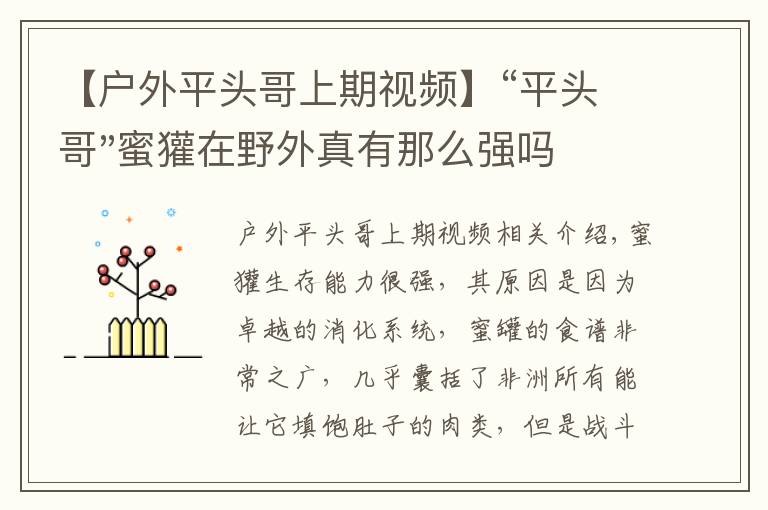 【户外平头哥上期视频】“平头哥”蜜獾在野外真有那么强吗

户外平头哥上期视频相关介绍，蜜獾生存能力很强，其原因是因为卓越的消化系统，蜜罐的食谱非常之广，几乎囊括了非洲所有能让它填饱肚子的肉类，但是战斗